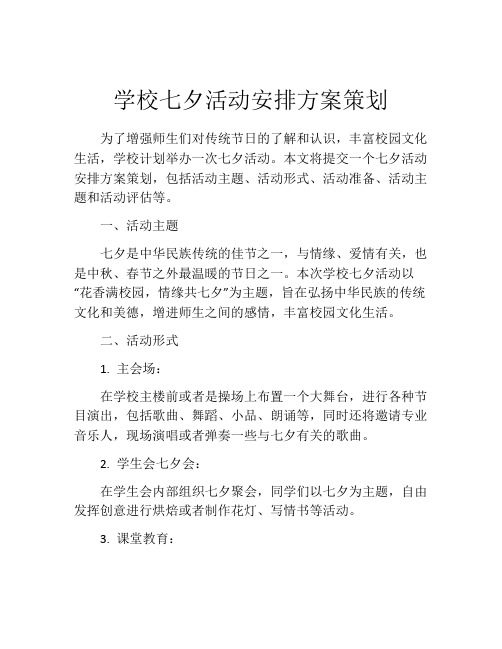 学校七夕活动安排方案策划

为了增强师生们对传统节日的了解和认识，丰富校园文化生活，学校计划举办一次七夕活动。本文将提交一个七夕活动安排方案策划，包括活动主题、活动形式、活动准备、活动主题和活动评估等。

一、活动主题

七夕是中华民族传统的佳节之一，与情缘、爱情有关，也是中秋、春节之外最温暖的节日之一。本次学校七夕活动以“花香满校园，情缘共七夕”为主题，旨在弘扬中华民族的传统文化和美德，增进师生之间的感情，丰富校园文化生活。

二、活动形式

1. 主会场：

在学校主楼前或者是操场上布置一个大舞台，进行各种节目演出，包括歌曲、舞蹈、小品、朗诵等，同时还将邀请专业音乐人，现场演唱或者弹奏一些与七夕有关的歌曲。

2. 学生会七夕会：

在学生会内部组织七夕聚会，同学们以七夕为主题，自由发挥创意进行烘焙或者制作花灯、写情书等活动。

3. 课堂教育：